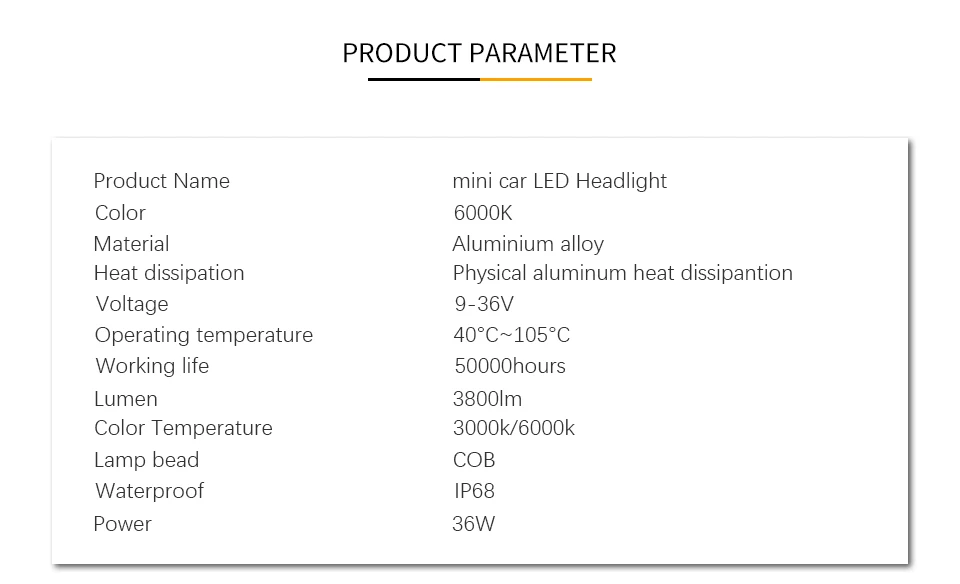 PRODUCT PARAMETER

| Product Name | mini car LED Headlight |
|---|---|
| Color | 6000K |
| Material | Aluminium alloy |
| Heat dissipation | Physical aluminum heat dissipantion |
| Voltage | 9-36V |
| Operating temperature | 40°C~105°C |
| Working life | 50000hours |
| Lumen | 3800lm |
| Color Temperature | 3000k/6000k |
| Lamp bead | COB |
| Waterproof | IP68 |
| Power | 36W |